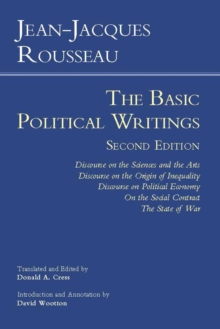 JEAN-JACQUES ROUSSEAU

THE BASIC POLITICAL WRITINGS

SECOND EDITION

Discourse on the Sciences and the Arts
Discourse on the Origin of Inequality
Discourse on Political Economy
On the Social Contract
The State of War

Translated and Edited by
Donald A. Cress

Introduction and Annotation by
David Wootton